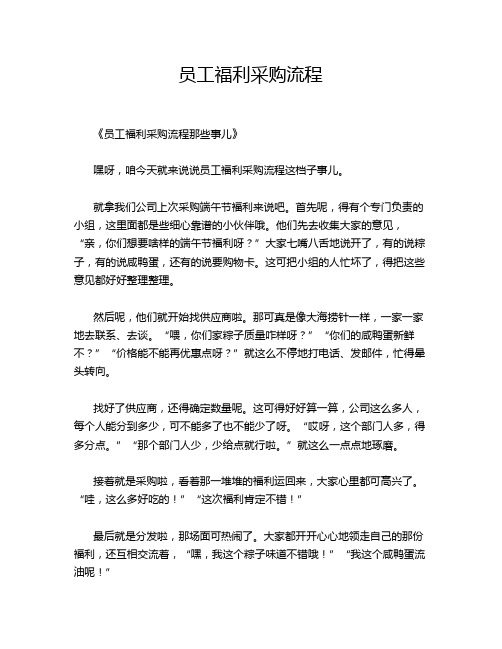 员工福利采购流程

《员工福利采购流程那些事儿》

嘿呀，咱今天就来说说员工福利采购流程这档子事儿。

就拿我们公司上次采购端午节福利来说吧。首先呢，得有个专门负责的小组，这里面都是些细心靠谱的小伙伴哦。他们先去收集大家的意见，“亲，你们想要啥样的端午节福利呀？”大家七嘴八舌地说开了，有的说粽子，有的说咸鸭蛋，还有的说要购物卡。这可把小组的人忙坏了，得把这些意见都好好整理整理。

然后呢，他们就开始找供应商啦。那可真是像大海捞针一样，一家一家地去联系、去谈。“喂，你们家粽子质量咋样呀？”“你们的咸鸭蛋新鲜不？”“价格能不能再优惠点呀？”就这么不停地打电话、发邮件，忙得晕头转向。

找好了供应商，还得确定数量呢。这可得好好算一算，公司这么多人，每个人能分到多少，可不能多了也不能少了呀。“哎呀，这个部门人多，得多分点。”“那个部门人少，少给点就行啦。”就这么一点点地琢磨。

接着就是采购啦，看着那一堆堆的福利运回来，大家心里都可高兴了。“哇，这么多好吃的！”“这次福利肯定不错！”

最后就是分发啦，那场面可热闹了。大家都开开心心地领走自己的那份福利，还互相交流着，“嘿，我这个粽子味道不错哦！”“我这个咸鸭蛋流油呢！”